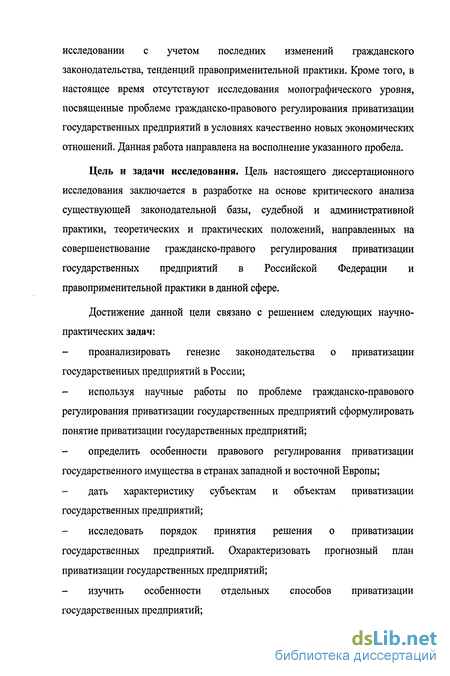 исследовании с учетом последних изменений гражданского законодательства, тенденций правоприменительной практики. Кроме того, в настоящее время отсутствуют исследования монографического уровня, посвященные проблеме гражданско-правового регулирования приватизации государственных предприятий в условиях качественно новых экономических отношений. Данная работа направлена на восполнение указанного пробела.

Цель и задачи исследования. Цель настоящего диссертационного исследования заключается в разработке на основе критического анализа существующей законодательной базы, судебной и административной практики, теоретических и практических положений, направленных на совершенствование гражданско-правового регулирования приватизации государственных предприятий в Российской Федерации и правоприменительной практики в данной сфере.

Достижение данной цели связано с решением следующих научно-практических задач:

– проанализировать генезис законодательства о приватизации государственных предприятий в России;

– используя научные работы по проблеме гражданско-правового регулирования приватизации государственных предприятий сформулировать понятие приватизации государственных предприятий;

– определить особенности правового регулирования приватизации государственного имущества в странах западной и восточной Европы;

– дать характеристику субъектам и объектам приватизации государственных предприятий;

– исследовать порядок принятия решения о приватизации государственных предприятий. Охарактеризовать прогнозный план приватизации государственных предприятий;

– изучить особенности отдельных способов приватизации государственных предприятий;

dsLib.net
библиотека диссертаций